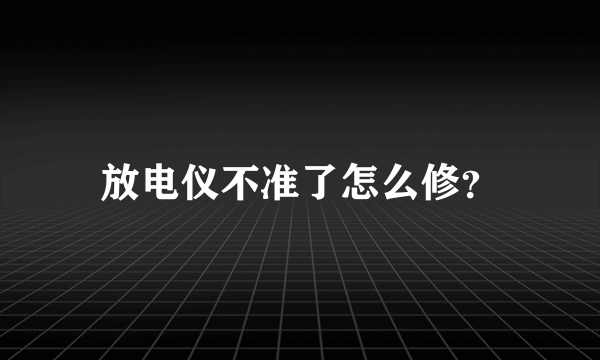 放电仪不准了怎么修?